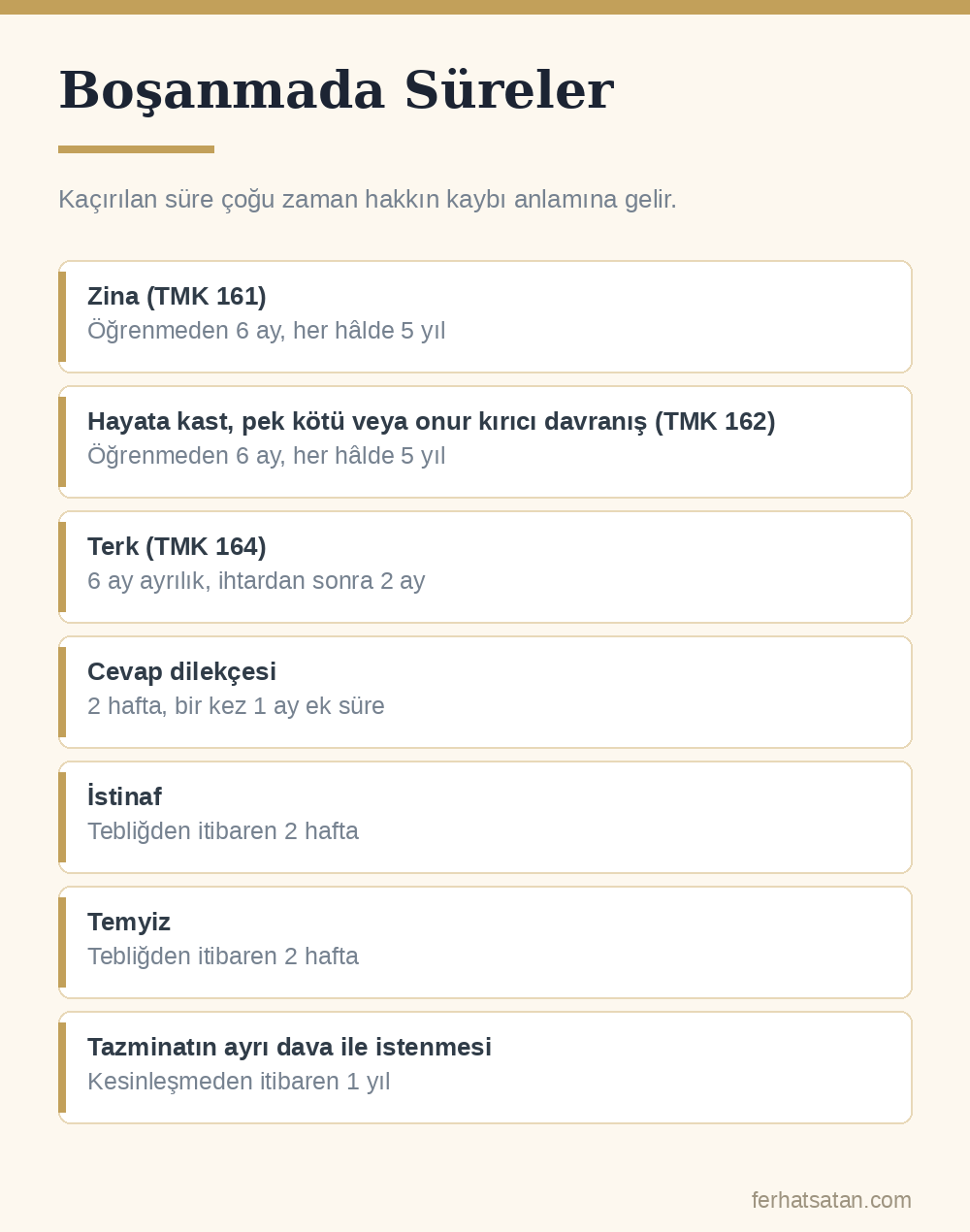 Boşanmada Süreler

Kaçırılan süre çoğu zaman hakkın kaybı anlamına gelir.

Zina (TMK 161)
Öğrenmeden 6 ay, her hâlde 5 yıl

Hayata kast, pek kötü veya onur kırıcı davranış (TMK 162)
Öğrenmeden 6 ay, her hâlde 5 yıl

Terk (TMK 164)
6 ay ayrılık, ihtardan sonra 2 ay

Cevap dilekçesi
2 hafta, bir kez 1 ay ek süre

İstinaf
Tebliğden itibaren 2 hafta

Temyiz
Tebliğden itibaren 2 hafta

Tazminatın ayrı dava ile istenmesi
Kesinleşmeden itibaren 1 yıl

ferhatsatan.com